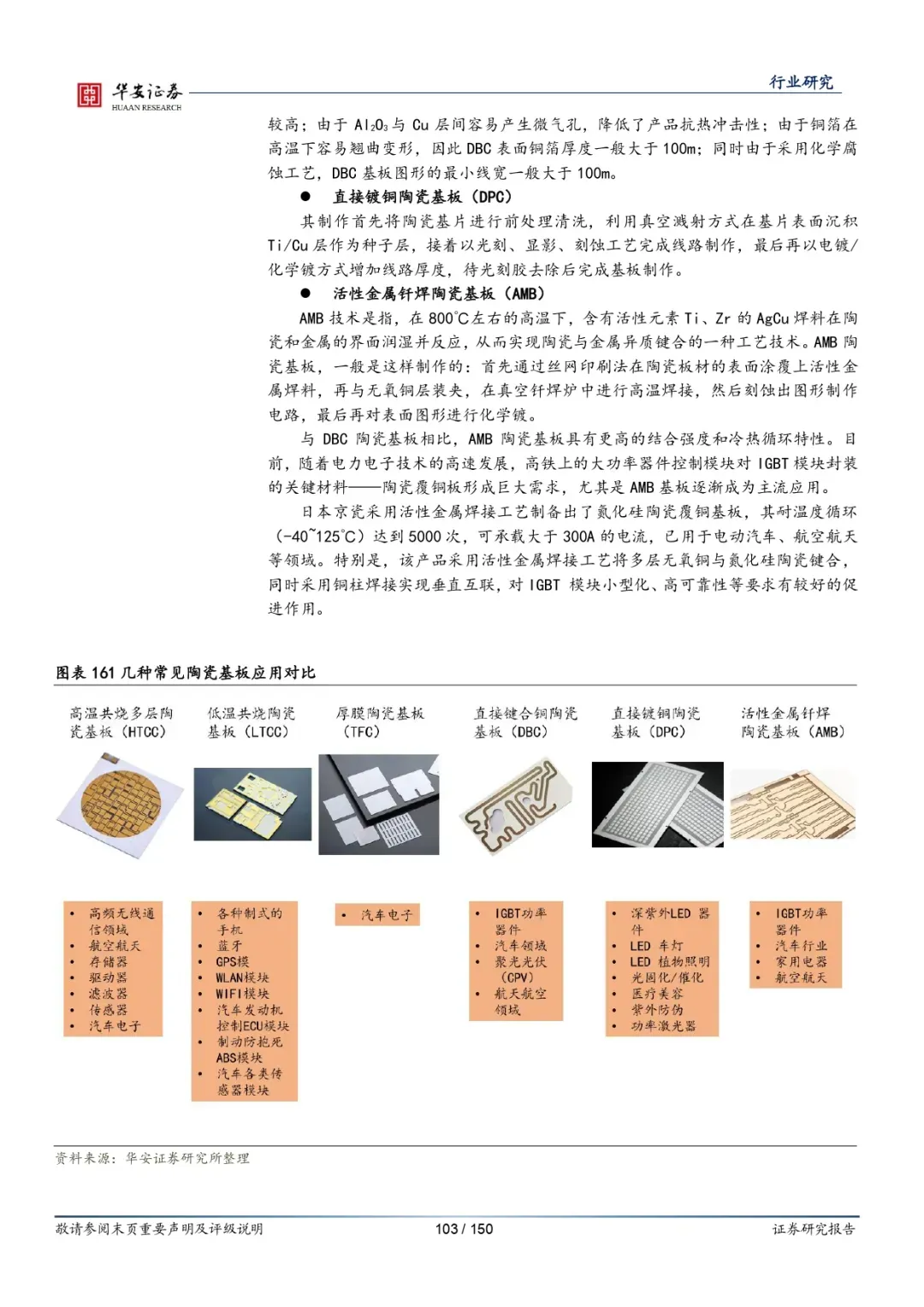 华安证券
HUAAN RESEARCH

行业研究

较高；由于 $Al_2O_3$ 与 Cu 层间容易产生微气孔，降低了产品抗热冲击性；由于铜箔在高温下容易翘曲变形，因此 DBC 表面铜箔厚度一般大于 100m；同时由于采用化学腐蚀工艺，DBC 基板图形的最小线宽一般大于 100m。

● 直接镀铜陶瓷基板（DPC）

其制作首先将陶瓷基片进行前处理清洗，利用真空溅射方式在基片表面沉积 Ti/Cu 层作为种子层，接着以光刻、显影、刻蚀工艺完成线路制作，最后再以电镀/化学镀方式增加线路厚度，待光刻胶去除后完成基板制作。

● 活性金属钎焊陶瓷基板（AMB）

AMB 技术是指，在 800°C左右的高温下，含有活性元素 Ti、Zr 的 AgCu 焊料在陶瓷和金属的界面润湿并反应，从而实现陶瓷与金属异质键合的一种工艺技术。AMB 陶瓷基板，一般是这样制作的：首先通过丝网印刷法在陶瓷板材的表面涂覆上活性金属焊料，再与无氧铜层装夹，在真空钎焊炉中进行高温焊接，然后刻蚀出图形制作电路，最后再对表面图形进行化学镀。

与 DBC 陶瓷基板相比，AMB 陶瓷基板具有更高的结合强度和冷热循环特性。目前，随着电力电子技术的高速发展，高铁上的大功率器件控制模块对 IGBT 模块封装的关键材料——陶瓷覆铜板形成巨大需求，尤其是 AMB 基板逐渐成为主流应用。

日本京瓷采用活性金属焊接工艺制备出了氮化硅陶瓷覆铜基板，其耐温度循环（-40~125°C）达到 5000 次，可承载大于 300A 的电流，已用于电动汽车、航空航天等领域。特别是，该产品采用活性金属焊接工艺将多层无氧铜与氮化硅陶瓷键合，同时采用铜柱焊接实现垂直互联，对 IGBT 模块小型化、高可靠性等要求有较好的促进作用。

图表 161 几种常见陶瓷基板应用对比

高温共烧多层陶瓷基板（HTCC）

低温共烧陶瓷基板（LTCC）

厚膜陶瓷基板（TFC）

直接键合铜陶瓷基板（DBC）

直接镀铜陶瓷基板（DPC）

活性金属钎焊陶瓷基板（AMB）

• 高频无线通信领域
• 航空航天
• 存储器
• 驱动器
• 滤波器
• 传感器
• 汽车电子

• 各种制式的手机
• 蓝牙
• GPS模
• WLAN模块
• WIFI模块
• 汽车发动机控制ECU模块
• 制动防抱死ABS模块
• 汽车各类传感器模块

• 汽车电子

• IGBT功率器件
• 汽车领域
• 聚光光伏（CPV）
• 航天航空领域

• 深紫外LED 器件
• LED 车灯
• LED 植物照明
• 光固化/催化
• 医疗美容
• 紫外防伪
• 功率激光器

• IGBT功率器件
• 汽车行业
• 家用电器
• 航空航天

资料来源：华安证券研究所整理

敬请参阅末页重要声明及评级说明

103 / 150

证券研究报告